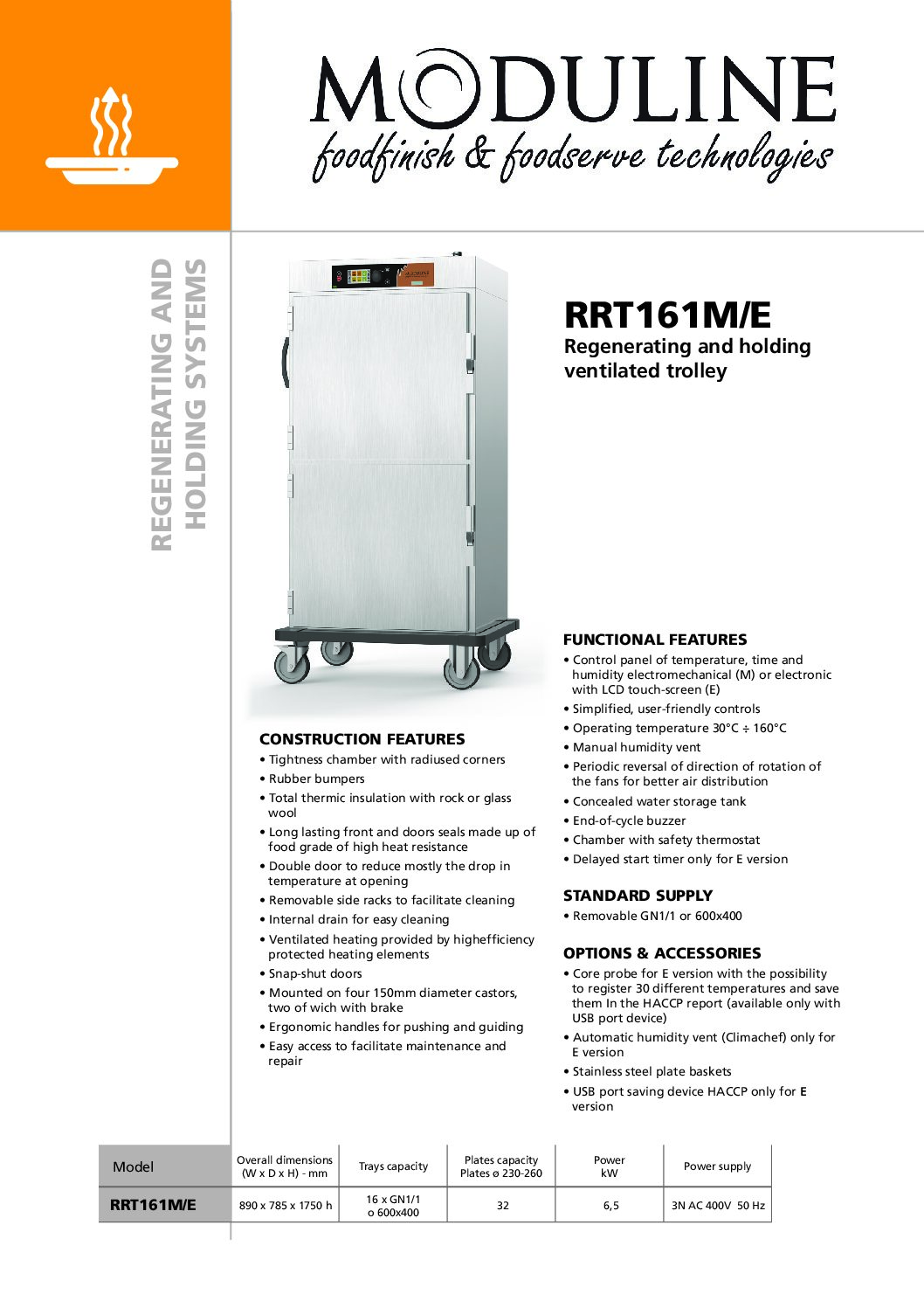 MODULINE
foodfinish & foodserve technologies

REGENERATING AND HOLDING SYSTEMS

RRT161M/E
Regenerating and holding ventilated trolley

CONSTRUCTION FEATURES
• Tightness chamber with radiused corners
• Rubber bumpers
• Total thermic insulation with rock or glass wool
• Long lasting front and doors seals made up of food grade of high heat resistance
• Double door to reduce mostly the drop in temperature at opening
• Removable side racks to facilitate cleaning
• Internal drain for easy cleaning
• Ventilated heating provided by highefficiency protected heating elements
• Snap-shut doors
• Mounted on four 150mm diameter castors, two of wich with brake
• Ergonomic handles for pushing and guiding
• Easy access to facilitate maintenance and repair

FUNCTIONAL FEATURES
• Control panel of temperature, time and humidity electromechanical (M) or electronic with LCD touch-screen (E)
• Simplified, user-friendly controls
• Operating temperature 30°C ÷ 160°C
• Manual humidity vent
• Periodic reversal of direction of rotation of the fans for better air distribution
• Concealed water storage tank
• End-of-cycle buzzer
• Chamber with safety thermostat
• Delayed start timer only for E version

STANDARD SUPPLY
• Removable GN1/1 or 600x400

OPTIONS & ACCESSORIES
• Core probe for E version with the possibility to register 30 different temperatures and save them In the HACCP report (available only with USB port device)
• Automatic humidity vent (Climachef) only for E version
• Stainless steel plate baskets
• USB port saving device HACCP only for E version

| Model | Overall dimensions (W x D x H) - mm | Trays capacity | Plates capacity Plates ø 230-260 | Power kW | Power supply |
|---|---|---|---|---|---|
| RRT161M/E | 890 x 785 x 1750 h | 16 x GN1/1 o 600x400 | 32 | 6,5 | 3N AC 400V 50 Hz |